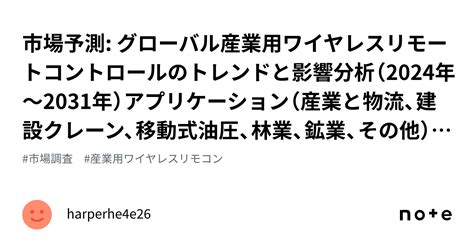 市場予測: グローバル産業用ワイヤレスリモートコントロールのトレンドと影響分析（2024年～2031年）アプリケーション（産業と物流、建設クレーン、移動式油圧、林業、鉱業、その他）…

#市場調査　#産業用ワイヤレスリモコン

harperhe4e26

note